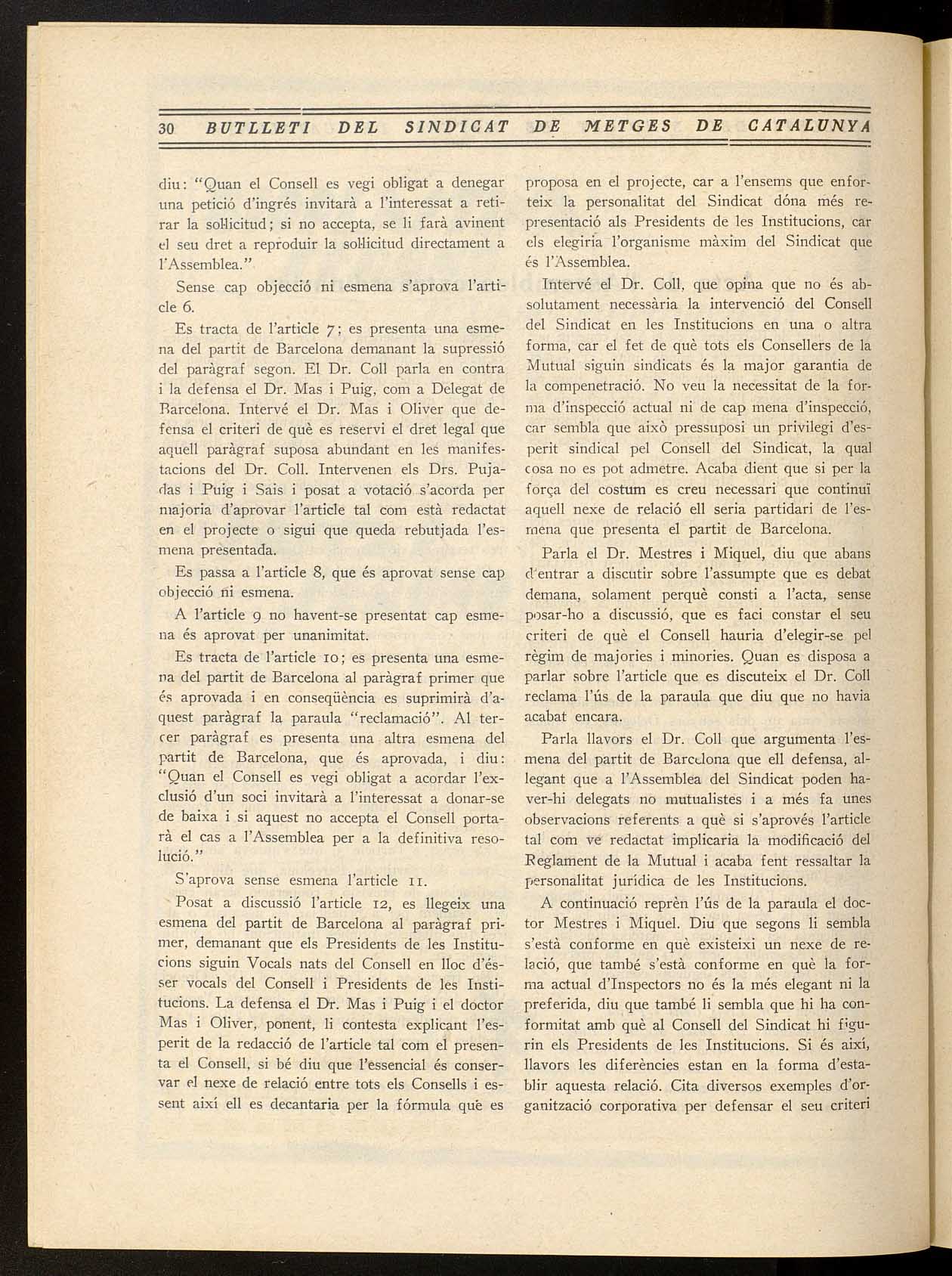 30 BUTLLETI DEL SINDICAT DE METGES DE CATALUNYA

diu: "Quan el Consell es vegi obligat a denegar una petició d'ingrés invitarà a l'interessat a retirar la sol·licitud; si no accepta, se li farà avinent el seu dret a reproduir la sol·licitud directament a l'Assemblea."

Sense cap objecció ni esmena s'aprova l'article 6.

Es tracta de l'article 7; es presenta una esmena del partit de Barcelona demanant la supressió del paràgraf segon. El Dr. Coll parla en contra i la defensa el Dr. Mas i Puig, com a Delegat de Barcelona. Intervé el Dr. Mas i Oliver que defensa el criteri de què es reservi el dret legal que aquell paràgraf suposa abundant en les manifestacions del Dr. Coll. Intervenen els Drs. Pujadas i Puig i Sais i posat a votació s'acorda per majoria d'aprovar l'article tal com està redactat en el projecte o sigui que queda rebutjada l'esmena presentada.

Es passa a l'article 8, que és aprovat sense cap objecció ni esmena.

A l'article 9 no havent-se presentat cap esmena és aprovat per unanimitat.

Es tracta de l'article 10; es presenta una esmena del partit de Barcelona al paràgraf primer que és aprovada i en conseqüència es suprimirà d'aquest paràgraf la paraula "reclamació". Al tercer paràgraf es presenta una altra esmena del partit de Barcelona, que és aprovada, i diu: "Quan el Consell es vegi obligat a acordar l'exclusió d'un soci invitarà a l'interessat a donar-se de baixa i si aquest no accepta el Consell portarà el cas a l'Assemblea per a la definitiva resolució."

S'aprova sense esmena l'article 11.

Posat a discussió l'article 12, es llegeix una esmena del partit de Barcelona al paràgraf primer, demanant que els Presidents de les Institucions siguin Vocals nats del Consell en lloc d'ésser vocals del Consell i Presidents de les Institucions. La defensa el Dr. Mas i Puig i el doctor Mas i Oliver, ponent, li contesta explicant l'esperit de la redacció de l'article tal com el presenta el Consell, si bé diu que l'essencial és conservar el nexe de relació entre tots els Consells i essent així ell es decantaria per la fórmula què es proposa en el projecte, car a l'ensems que enforteix la personalitat del Sindicat dóna més representació als Presidents de les Institucions, car els elegiria l'organisme màxim del Sindicat que és l'Assemblea.

Intervé el Dr. Coll, que opina que no és absolutament necessària la intervenció del Consell del Sindicat en les Institucions en una o altra forma, car el fet de què tots els Consellers de la Mutual siguin sindicats és la major garantia de la compenetració. No veu la necessitat de la forma d'inspecció actual ni de cap mena d'inspecció, car sembla que això pressuposi un privilegi d'esperit sindical pel Consell del Sindicat, la qual cosa no es pot admetre. Acaba dient que si per la força del costum es creu necessari que continuï aquell nexe de relació ell seria partidari de l'esmena que presenta el partit de Barcelona.

Parla el Dr. Mestres i Miquel, diu que abans d'entrar a discutir sobre l'assumpte que es debat demana, solament perquè consti a l'acta, sense posar-ho a discussió, que es faci constar el seu criteri de què el Consell hauria d'elegir-se pel règim de majories i minories. Quan es disposa a parlar sobre l'article que es discuteix el Dr. Coll reclama l'ús de la paraula que diu que no havia acabat encara.

Parla llavors el Dr. Coll que argumenta l'esmena del partit de Barcelona que ell defensa, al·legant que a l'Assemblea del Sindicat poden haver-hi delegats no mutualistes i a més fa unes observacions referents a què si s'aprovés l'article tal com ve redactat implicaria la modificació del Reglament de la Mutual i acaba fent ressaltar la personalitat jurídica de les Institucions.

A continuació reprèn l'ús de la paraula el doctor Mestres i Miquel. Diu que segons li sembla s'està conforme en què existeixi un nexe de relació, que també s'està conforme en què la forma actual d'Inspectors no és la més elegant ni la preferida, diu que també li sembla que hi ha conformitat amb què al Consell del Sindicat hi figurin els Presidents de les Institucions. Si és així, llavors les diferències estan en la forma d'establir aquesta relació. Cita diversos exemples d'organització corporativa per defensar el seu criteri